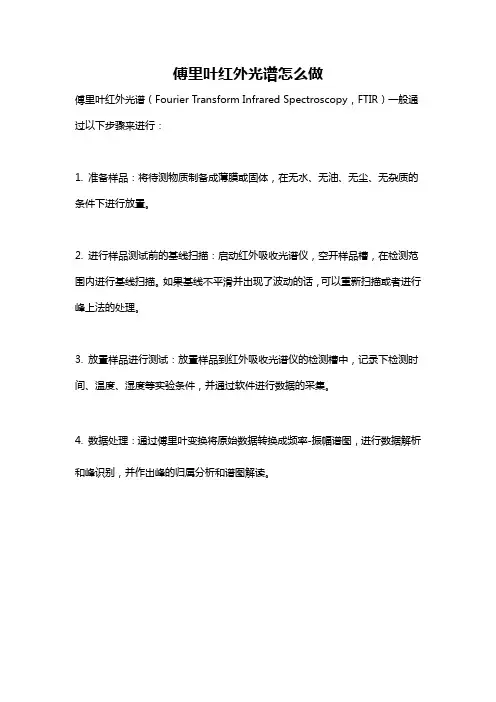 傅里叶红外光谱怎么做

傅里叶红外光谱（Fourier Transform Infrared Spectroscopy，FTIR）一般通过以下步骤来进行：

1. 准备样品：将待测物质制备成薄膜或固体，在无水、无油、无尘、无杂质的条件下进行放置。

2. 进行样品测试前的基线扫描：启动红外吸收光谱仪，空开样品槽，在检测范围内进行基线扫描。如果基线不平滑并出现了波动的话，可以重新扫描或者进行峰上法的处理。

3. 放置样品进行测试：放置样品到红外吸收光谱仪的检测槽中，记录下检测时间、温度、湿度等实验条件，并通过软件进行数据的采集。

4. 数据处理：通过傅里叶变换将原始数据转换成频率-振幅谱图，进行数据解析和峰识别，并作出峰的归属分析和谱图解读。